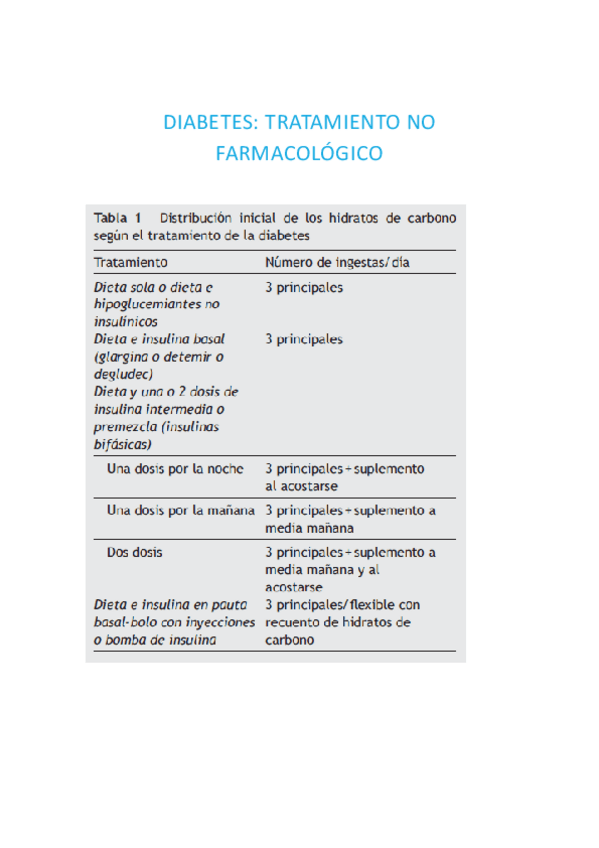 DIABETES: TRATAMIENTO NO FARMACOLÓGICO

Tabla 1 Distribución inicial de los hidratos de carbono según el tratamiento de la diabetes

| Tratamiento | Número de ingestas/día |
|---|---|
| Dieta sola o dieta e hipoglucemiantes no insulínicos | 3 principales |
| Dieta e insulina basal (glargina o detemir o degludec) | 3 principales |
| Dieta y una o 2 dosis de insulina intermedia o premezcla (insulinas bifásicas) | |
| Una dosis por la noche | 3 principales + suplemento al acostarse |
| Una dosis por la mañana | 3 principales + suplemento a media mañana |
| Dos dosis | 3 principales + suplemento a media mañana y al acostarse |
| Dieta e insulina en pauta basal-bolo con inyecciones o bomba de insulina | 3 principales/flexible con recuento de hidratos de carbono |